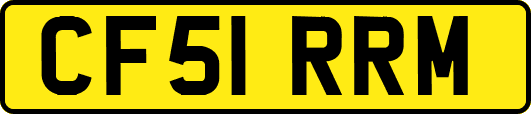 CF51 RRM